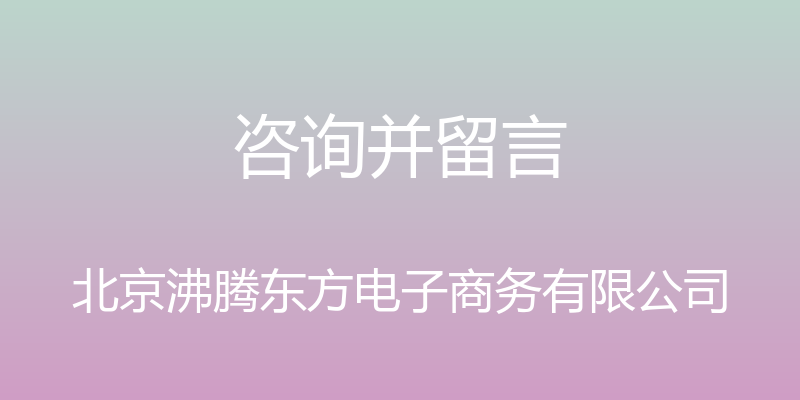 咨询并留言

北京沸腾东方电子商务有限公司